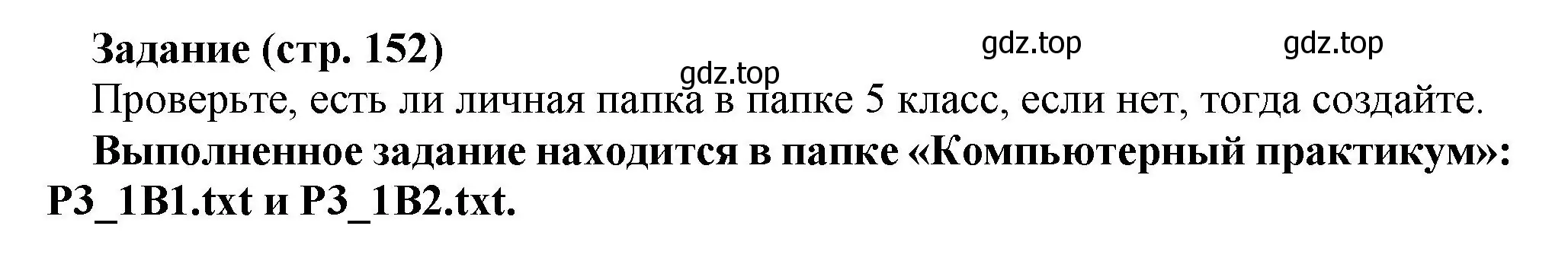 Задание (стр. 152)

gdz.top gdz.top gdz.top

Проверьте, есть ли личная папка в папке 5 класс, если нет, тогда создайте.

Выполненное задание находится в папке «Компьютерный практикум»: P3_1B1.txt и P3_1B2.txt.